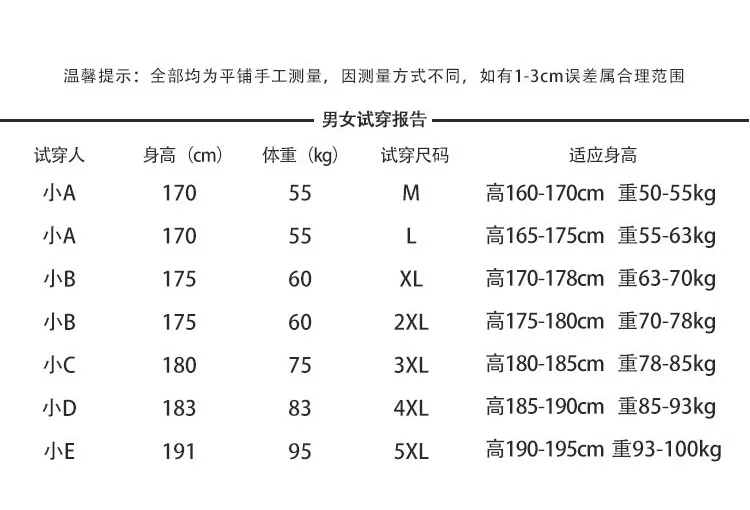 温馨提示：全部均为平铺手工测量，因测量方式不同，如有1-3cm误差属合理范围

男女试穿报告

| 试穿人 | 身高（cm） | 体重（kg） | 试穿尺码 | 适应身高 |
|---|---|---|---|---|
| 小A | 170 | 55 | M | 高160-170cm 重50-55kg |
| 小A | 170 | 55 | L | 高165-175cm 重55-63kg |
| 小B | 175 | 60 | XL | 高170-178cm 重63-70kg |
| 小B | 175 | 60 | 2XL | 高175-180cm 重70-78kg |
| 小C | 180 | 75 | 3XL | 高180-185cm 重78-85kg |
| 小D | 183 | 83 | 4XL | 高185-190cm 重85-93kg |
| 小E | 191 | 95 | 5XL | 高190-195cm 重93-100kg |